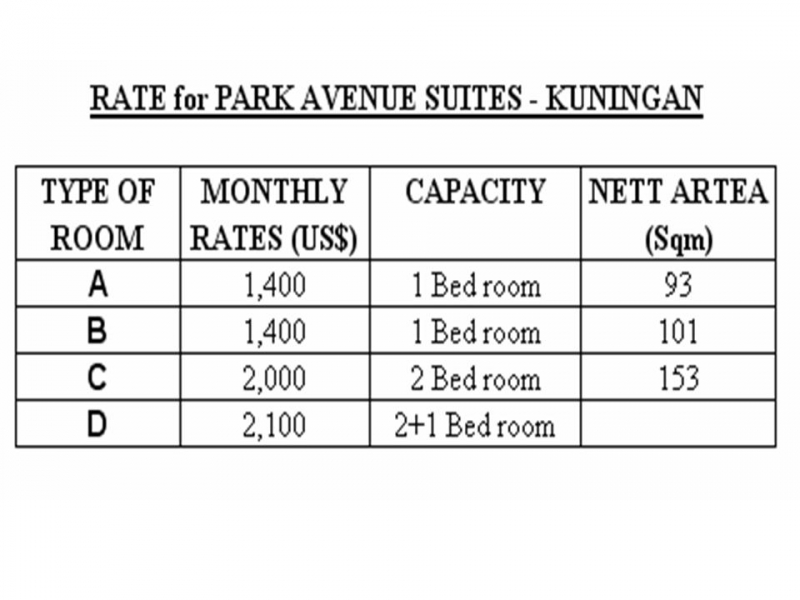 RATE for PARK AVENUE SUITES - KUNINGAN

| TYPE OF ROOM | MONTHLY RATES (US$) | CAPACITY | NETT ARTEA (Sqm) |
|---|---|---|---|
| A | 1,400 | 1 Bed room | 93 |
| B | 1,400 | 1 Bed room | 101 |
| C | 2,000 | 2 Bed room | 153 |
| D | 2,100 | 2+1 Bed room | |